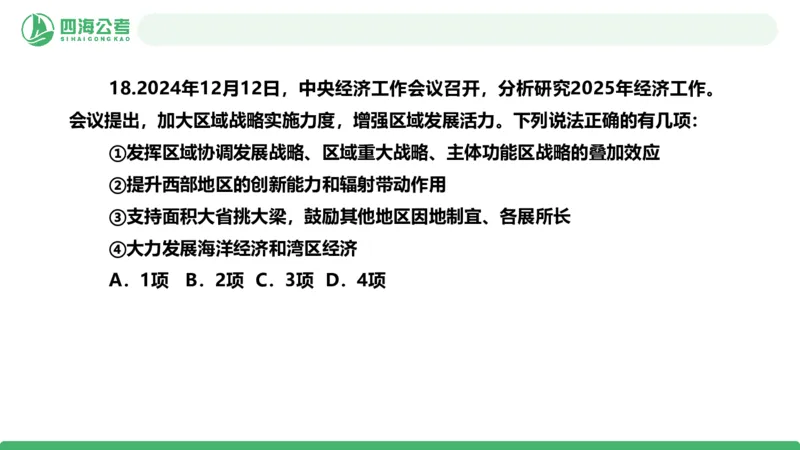 四海公考
SIHAIGONGKAO

18.2024年12月12日，中央经济工作会议召开，分析研究2025年经济工作。会议提出，加大区域战略实施力度，增强区域发展活力。下列说法正确的有几项：

①发挥区域协调发展战略、区域重大战略、主体功能区战略的叠加效应
②提升西部地区的创新能力和辐射带动作用
③支持面积大省挑大梁，鼓励其他地区因地制宜、各展所长
④大力发展海洋经济和湾区经济

A．1项 B．2项 C．3项 D．4项